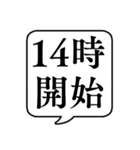 14時
開始